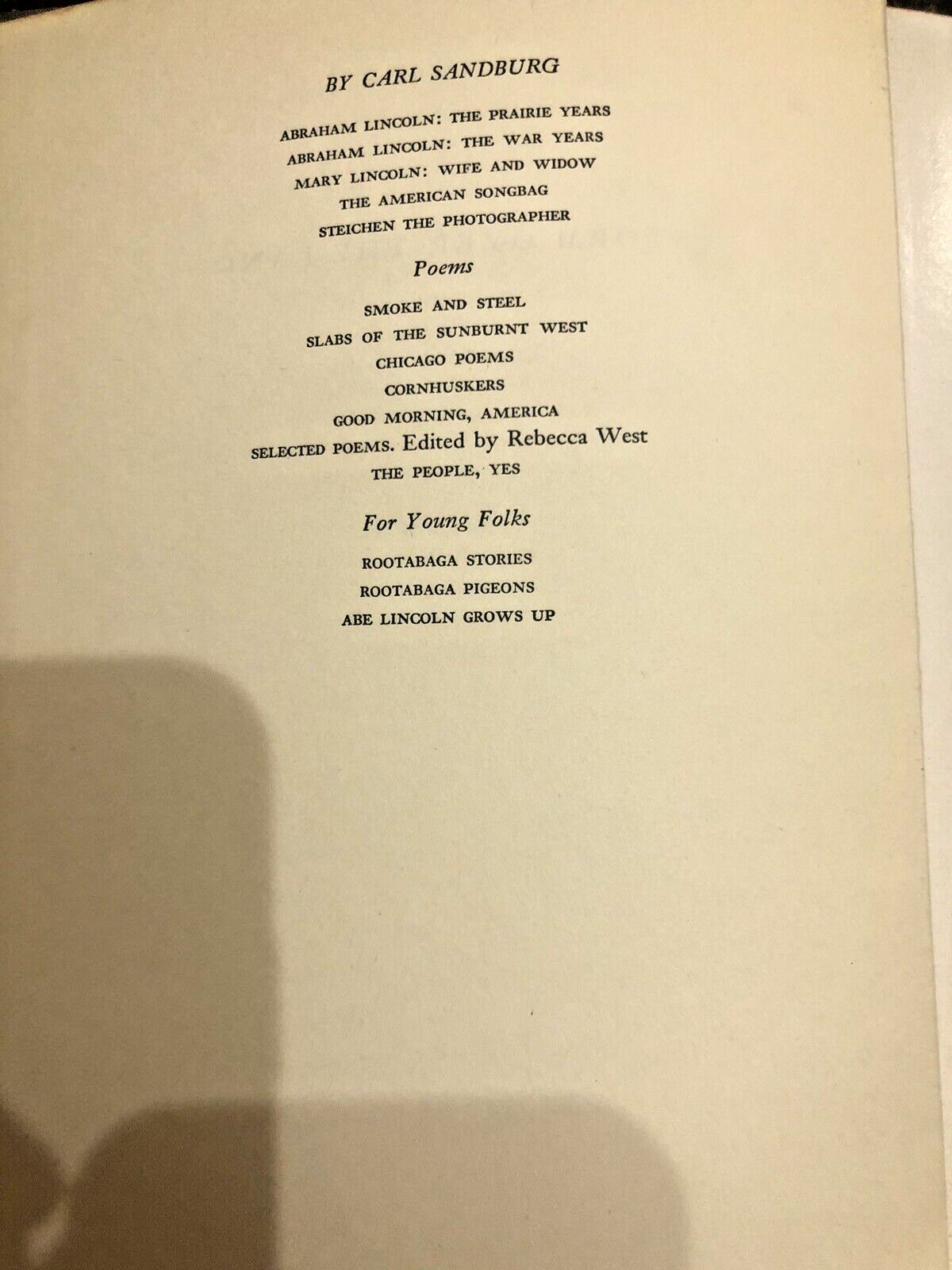 BY CARL SANDBURG

ABRAHAM LINCOLN: THE PRAIRIE YEARS
ABRAHAM LINCOLN: THE WAR YEARS
MARY LINCOLN: WIFE AND WIDOW
THE AMERICAN SONGBAG
STEICHEN THE PHOTOGRAPHER

Poems

SMOKE AND STEEL
SLABS OF THE SUNBURNT WEST
CHICAGO POEMS
CORNHUSKERS
GOOD MORNING, AMERICA
SELECTED POEMS. Edited by Rebecca West
THE PEOPLE, YES

For Young Folks

ROOTABAGA STORIES
ROOTABAGA PIGEONS
ABE LINCOLN GROWS UP